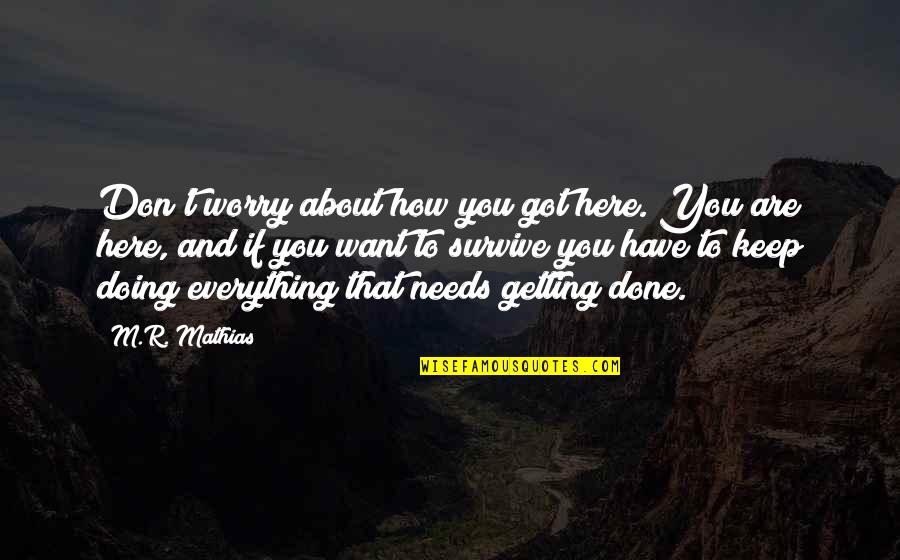 Don't worry about how you got here. You are here, and if you want to survive you have to keep doing everything that needs getting done.

M.R. Mathias

WISEFAMOUSQUOTES.COM